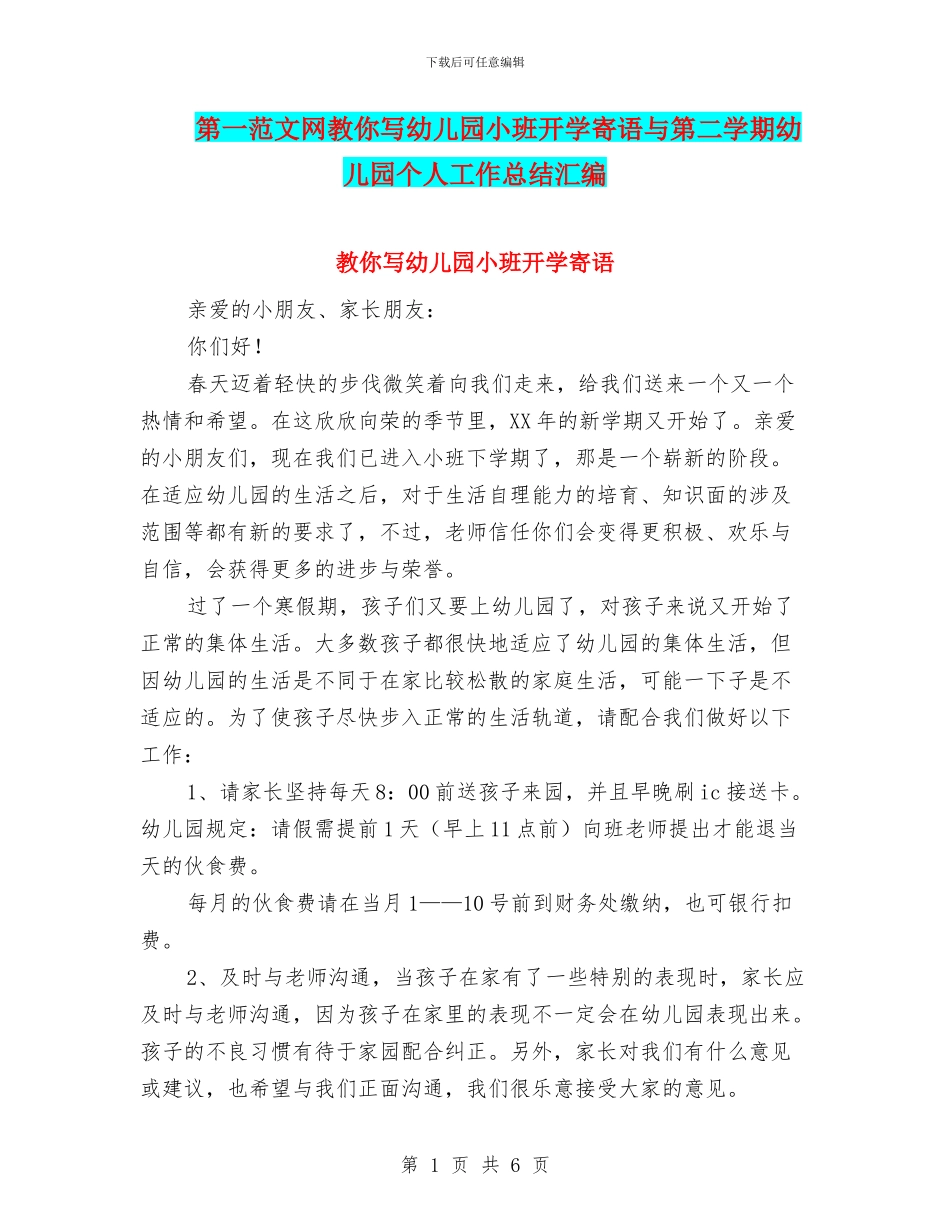 下载后可任意编辑

第一范文网教你写幼儿园小班开学寄语与第二学期幼儿园个人工作总结汇编

教你写幼儿园小班开学寄语

亲爱的小朋友、家长朋友：

你们好！

春天迈着轻快的步伐微笑着向我们走来，给我们送来一个又一个热情和希望。在这欣欣向荣的季节里，XX年的新学期又开始了。亲爱的小朋友们，现在我们已进入小班下学期了，那是一个崭新的阶段。在适应幼儿园的生活之后，对于生活自理能力的培育、知识面的涉及范围等都有新的要求了，不过，老师信任你们会变得更积极、欢乐与自信，会获得更多的进步与荣誉。

过了一个寒假期，孩子们又要上幼儿园了，对孩子来说又开始了正常的集体生活。大多数孩子都很快地适应了幼儿园的集体生活，但因幼儿园的生活是不同于在家比较松散的家庭生活，可能一下子是不适应的。为了使孩子尽快步入正常的生活轨道，请配合我们做好以下工作：

1、请家长坚持每天8：00前送孩子来园，并且早晚刷ic接送卡。幼儿园规定：请假需提前1天（早上11点前）向班老师提出才能退当天的伙食费。

每月的伙食费请在当月1——10号前到财务处缴纳，也可银行扣费。

2、及时与老师沟通，当孩子在家有了一些特别的表现时，家长应及时与老师沟通，因为孩子在家里的表现不一定会在幼儿园表现出来。孩子的不良习惯有待于家园配合纠正。另外，家长对我们有什么意见或建议，也希望与我们正面沟通，我们很乐意接受大家的意见。

第 1 页 共 6 页